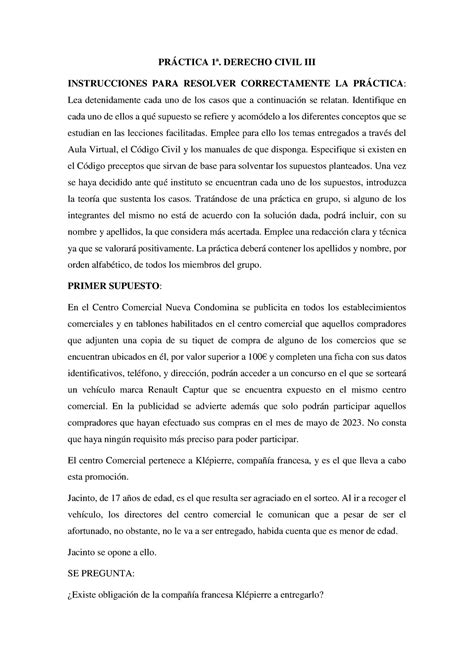 PRÁCTICA 1ª. DERECHO CIVIL III

INSTRUCCIONES PARA RESOLVER CORRECTAMENTE LA PRÁCTICA: Lea detenidamente cada uno de los casos que a continuación se relatan. Identifique en cada uno de ellos a qué supuesto se refiere y acomódelo a los diferentes conceptos que se estudian en las lecciones facilitadas. Emplee para ello los temas entregados a través del Aula Virtual, el Código Civil y los manuales de que disponga. Especifique si existen en el Código preceptos que sirvan de base para solventar los supuestos planteados. Una vez se haya decidido ante qué instituto se encuentran cada uno de los supuestos, introduzca la teoría que sustenta los casos. Tratándose de una práctica en grupo, si alguno de los integrantes del mismo no está de acuerdo con la solución dada, podrá incluir, con su nombre y apellidos, la que considera más acertada. Emplee una redacción clara y técnica ya que se valorará positivamente. La práctica deberá contener los apellidos y nombre, por orden alfabético, de todos los miembros del grupo.

PRIMER SUPUESTO:

En el Centro Comercial Nueva Condomina se publicita en todos los establecimientos comerciales y en tablones habilitados en el centro comercial que aquellos compradores que adjunten una copia de su tiquet de compra de alguno de los comercios que se encuentran ubicados en él, por valor superior a 100€ y completen una ficha con sus datos identificativos, teléfono, y dirección, podrán acceder a un concurso en el que se sorteará un vehículo marca Renault Captur que se encuentra expuesto en el mismo centro comercial. En la publicidad se advierte además que solo podrán participar aquellos compradores que hayan efectuado sus compras en el mes de mayo de 2023. No consta que haya ningún requisito más preciso para poder participar.

El centro Comercial pertenece a Klépierre, compañía francesa, y es el que lleva a cabo esta promoción.

Jacinto, de 17 años de edad, es el que resulta ser agraciado en el sorteo. Al ir a recoger el vehículo, los directores del centro comercial le comunican que a pesar de ser el afortunado, no obstante, no le va a ser entregado, habida cuenta que es menor de edad.

Jacinto se opone a ello.

SE PREGUNTA:

¿Existe obligación de la compañía francesa Klépierre a entregarlo?